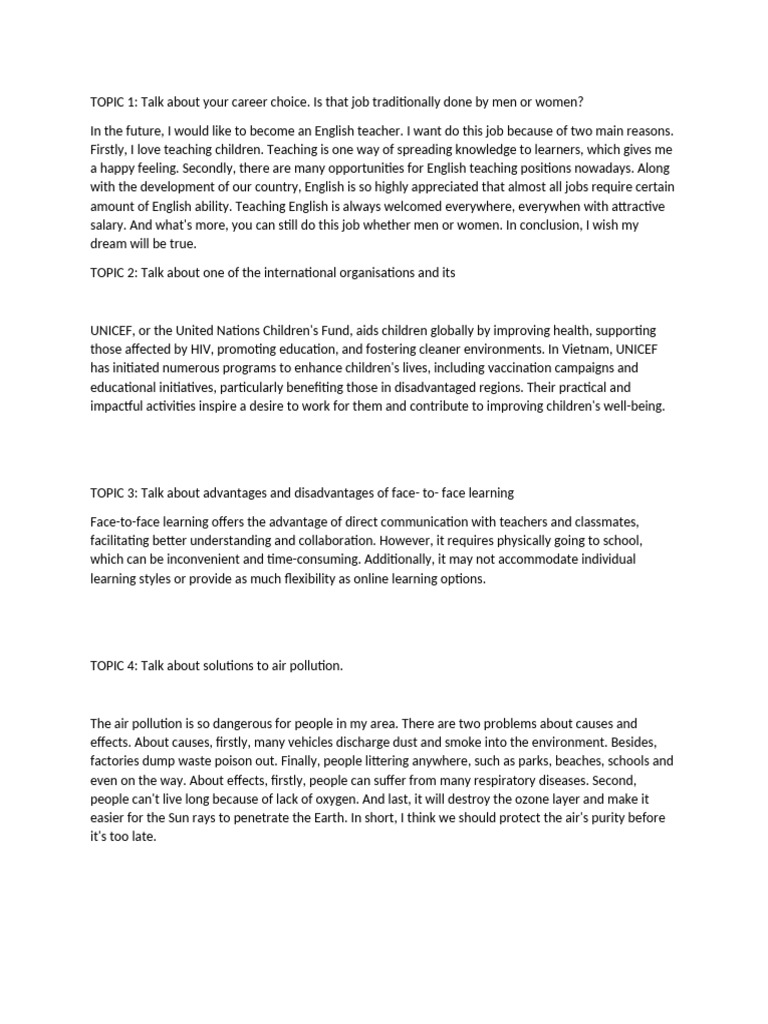 TOPIC 1: Talk about your career choice. Is that job traditionally done by men or women?

In the future, I would like to become an English teacher. I want do this job because of two main reasons. Firstly, I love teaching children. Teaching is one way of spreading knowledge to learners, which gives me a happy feeling. Secondly, there are many opportunities for English teaching positions nowadays. Along with the development of our country, English is so highly appreciated that almost all jobs require certain amount of English ability. Teaching English is always welcomed everywhere, everywhen with attractive salary. And what's more, you can still do this job whether men or women. In conclusion, I wish my dream will be true.

TOPIC 2: Talk about one of the international organisations and its

UNICEF, or the United Nations Children's Fund, aids children globally by improving health, supporting those affected by HIV, promoting education, and fostering cleaner environments. In Vietnam, UNICEF has initiated numerous programs to enhance children's lives, including vaccination campaigns and educational initiatives, particularly benefiting those in disadvantaged regions. Their practical and impactful activities inspire a desire to work for them and contribute to improving children's well-being.

TOPIC 3: Talk about advantages and disadvantages of face- to- face learning

Face-to-face learning offers the advantage of direct communication with teachers and classmates, facilitating better understanding and collaboration. However, it requires physically going to school, which can be inconvenient and time-consuming. Additionally, it may not accommodate individual learning styles or provide as much flexibility as online learning options.

TOPIC 4: Talk about solutions to air pollution.

The air pollution is so dangerous for people in my area. There are two problems about causes and effects. About causes, firstly, many vehicles discharge dust and smoke into the environment. Besides, factories dump waste poison out. Finally, people littering anywhere, such as parks, beaches, schools and even on the way. About effects, firstly, people can suffer from many respiratory diseases. Second, people can't live long because of lack of oxygen. And last, it will destroy the ozone layer and make it easier for the Sun rays to penetrate the Earth. In short, I think we should protect the air's purity before it's too late.